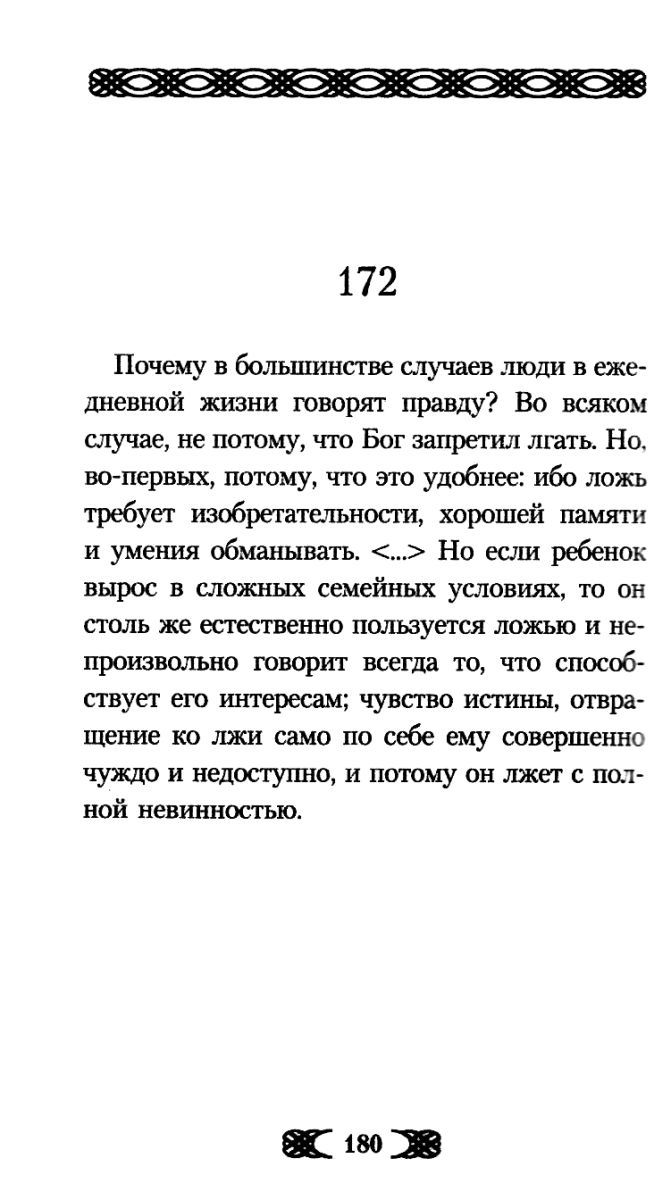 172

Почему в большинстве случаев люди в ежедневной жизни говорят правду? Во всяком случае, не потому, что Бог запретил лгать. Но, во-первых, потому, что это удобнее: ибо ложь требует изобретательности, хорошей памяти и умения обманывать. <...> Но если ребенок вырос в сложных семейных условиях, то он столь же естественно пользуется ложью и непроизвольно говорит всегда то, что способствует его интересам; чувство истины, отвращение ко лжи само по себе ему совершенно чуждо и недоступно, и потому он лжет с полной невинностью.

180